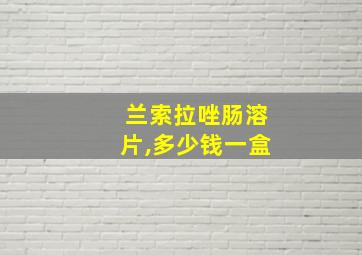 兰索拉唑肠溶片,多少钱一盒